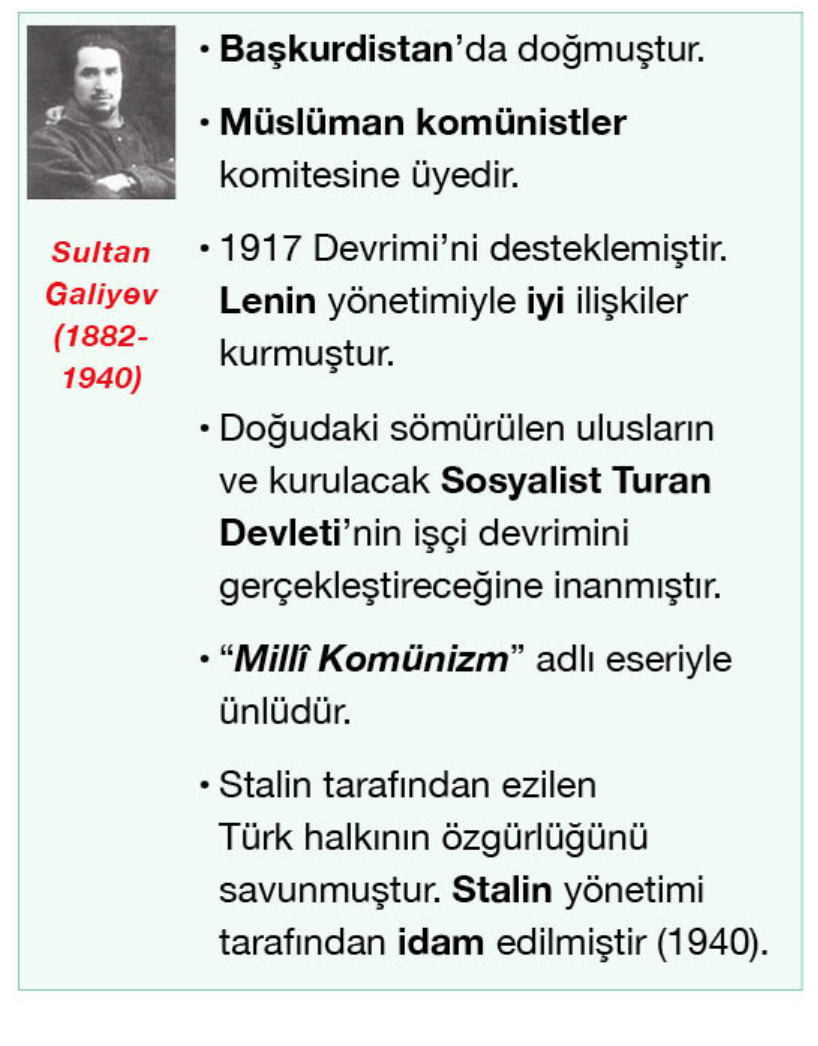 Sultan Galiyev (1882-1940)

• Başkurdistan'da doğmuştur.

• Müslüman komünistler komitesine üyedir.

• 1917 Devrimi'ni desteklemiştir. Lenin yönetimiyle iyi ilişkiler kurmuştur.

• Doğudaki sömürülen ulusların ve kurulacak Sosyalist Turan Devleti'nin işçi devrimini gerçekleştireceğine inanmıştır.

• "Millî Komünizm" adlı eseriyle ünlüdür.

• Stalin tarafından ezilen Türk halkının özgürlüğünü savunmuştur. Stalin yönetimi tarafından idam edilmiştir (1940).